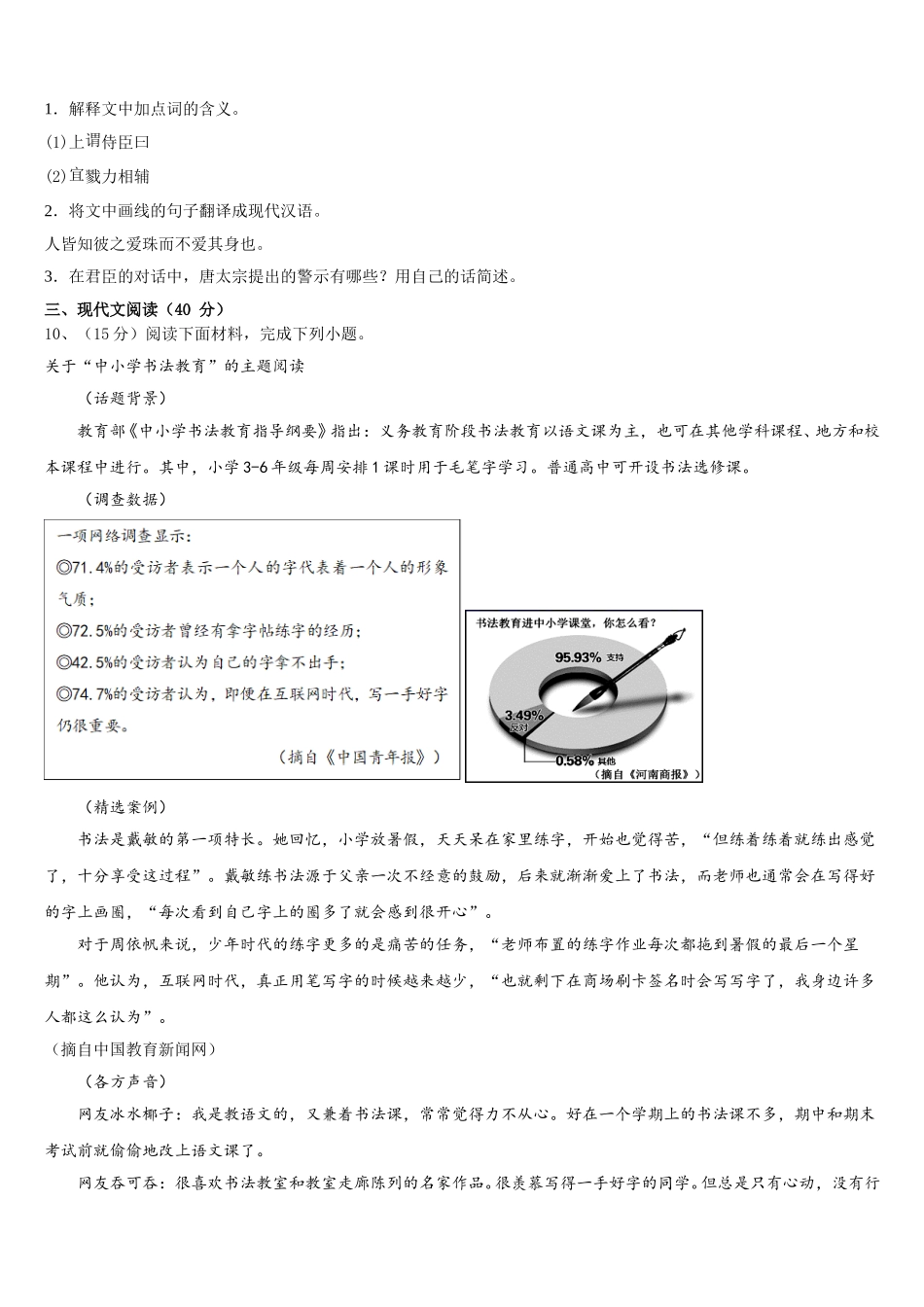 1．解释文中加点词的含义。

(1)上谓侍臣曰

(2)宜戮力相辅

2．将文中画线的句子翻译成现代汉语。

人皆知彼之爱珠而不爱其身也。

3．在君臣的对话中，唐太宗提出的警示有哪些？用自己的话简述。

三、现代文阅读（40 分）

10、（15分）阅读下面材料，完成下列小题。

关于“中小学书法教育”的主题阅读

（话题背景）

教育部《中小学书法教育指导纲要》指出：义务教育阶段书法教育以语文课为主，也可在其他学科课程、地方和校本课程中进行。其中，小学3-6年级每周安排1课时用于毛笔字学习。普通高中可开设书法选修课。

（调查数据）

一项网络调查显示：
◎71.4%的受访者表示一个人的字代表着一个人的形象气质；
◎72.5%的受访者曾经有拿字帖练字的经历；
◎42.5%的受访者认为自己的字拿不出手；
◎74.7%的受访者认为，即便在互联网时代，写一手好字仍很重要。
（摘自《中国青年报》）

书法教育进中小学课堂，你怎么看？
95.93% 支持
3.49% 反对
0.58% 其他
（摘自《河南商报》）

（精选案例）

书法是戴敏的第一项特长。她回忆，小学放暑假，天天呆在家里练字，开始也觉得苦，“但练着练着就练出感觉了，十分享受这过程”。戴敏练书法源于父亲一次不经意的鼓励，后来就渐渐爱上了书法，而老师也通常会在写得好的字上画圈，“每次看到自己字上的圈多了就会感到很开心”。

对于周依帆来说，少年时代的练字更多的是痛苦的任务，“老师布置的练字作业每次都拖到暑假的最后一个星期”。他认为，互联网时代，真正用笔写字的时候越来越少，“也就剩下在商场刷卡签名时会写写字了，我身边许多人都这么认为”。

（摘自中国教育新闻网）

（各方声音）

网友冰水椰子：我是教语文的，又兼着书法课，常常觉得力不从心。好在一个学期上的书法课不多，期中和期末考试前就偷偷地改上语文课了。

网友吞可吞：很喜欢书法教室和教室走廊陈列的名家作品。很羡慕写得一手好字的同学。但总是只有心动，没有行